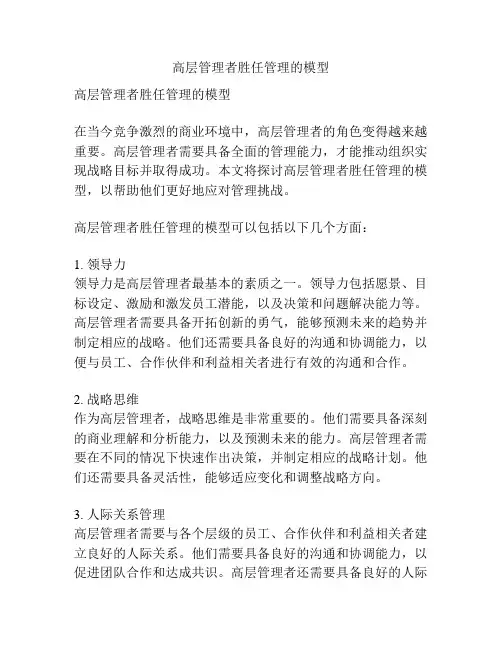 高层管理者胜任管理的模型

高层管理者胜任管理的模型

在当今竞争激烈的商业环境中，高层管理者的角色变得越来越重要。高层管理者需要具备全面的管理能力，才能推动组织实现战略目标并取得成功。本文将探讨高层管理者胜任管理的模型，以帮助他们更好地应对管理挑战。

高层管理者胜任管理的模型可以包括以下几个方面：

1. 领导力
领导力是高层管理者最基本的素质之一。领导力包括愿景、目标设定、激励和激发员工潜能，以及决策和问题解决能力等。高层管理者需要具备开拓创新的勇气，能够预测未来的趋势并制定相应的战略。他们还需要具备良好的沟通和协调能力，以便与员工、合作伙伴和利益相关者进行有效的沟通和合作。

2. 战略思维
作为高层管理者，战略思维是非常重要的。他们需要具备深刻的商业理解和分析能力，以及预测未来的能力。高层管理者需要在不同的情况下快速作出决策，并制定相应的战略计划。他们还需要具备灵活性，能够适应变化和调整战略方向。

3. 人际关系管理
高层管理者需要与各个层级的员工、合作伙伴和利益相关者建立良好的人际关系。他们需要具备良好的沟通和协调能力，以促进团队合作和达成共识。高层管理者还需要具备良好的人际